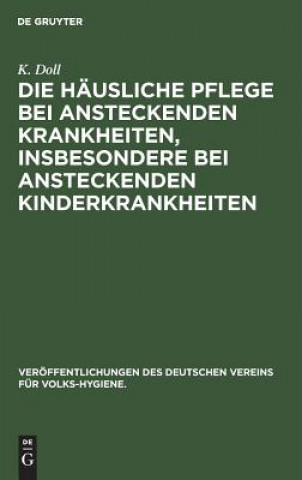 DE GRUYTER

K. Doll

DIE HÄUSLICHE PFLEGE BEI ANSTECKENDEN KRANKHEITEN, INSBESONDERE BEI ANSTECKENDEN KINDERKRANKHEITEN

VERÖFFENTLICHUNGEN DES DEUTSCHEN VEREINS FÜR VOLKS-HYGIENE.

DE G